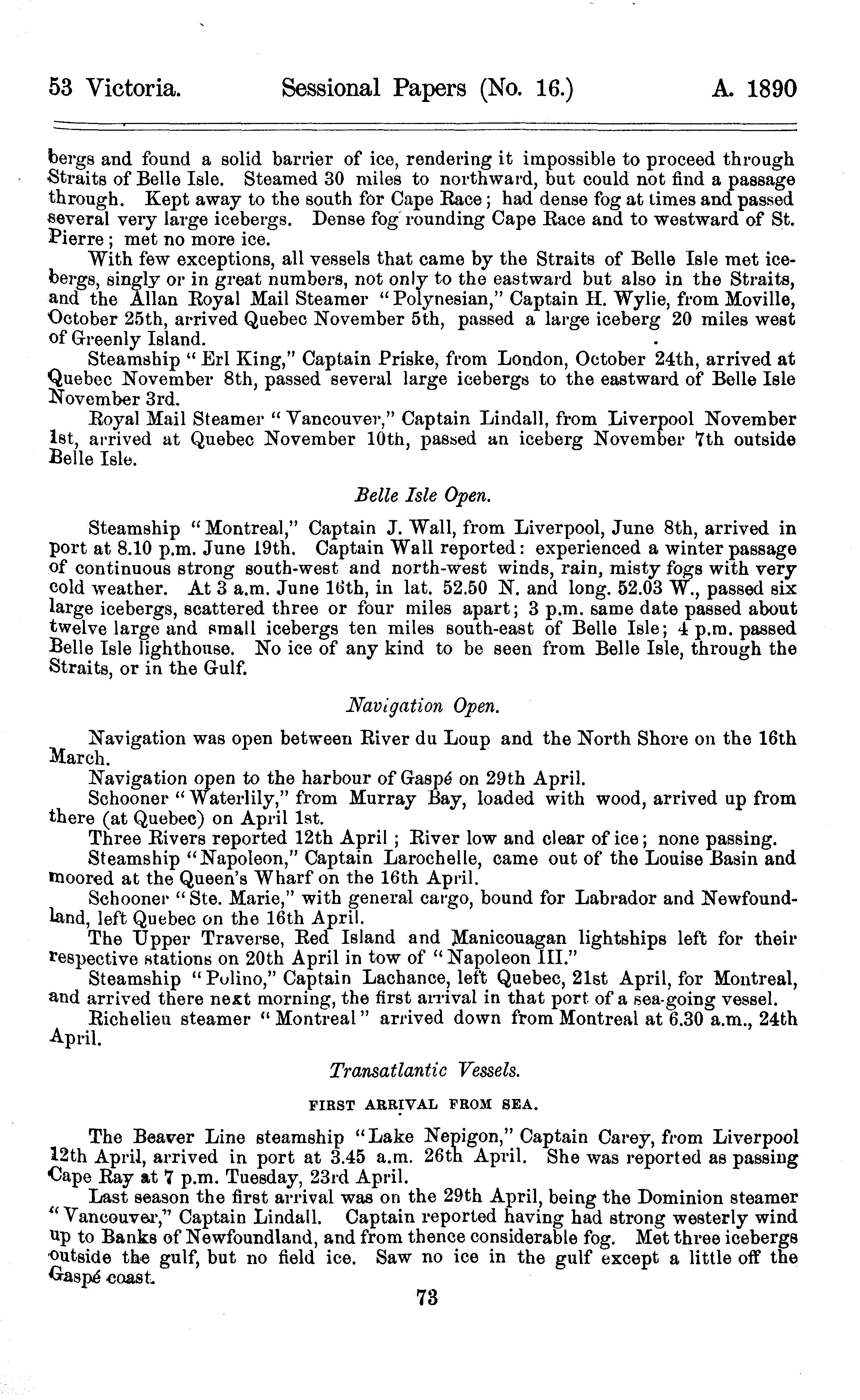 53 Victoria. Sessional Papers (No. 16.) A. 1890

bergs and found a solid barrier of ice, rendering it impossible to proceed through Straits of Belle Isle. Steamed 30 miles to northward, but could not find a passage through. Kept away to the south for Cape Race; had dense fog at times and passed several very large icebergs. Dense fog rounding Cape Race and to westward of St. Pierre; met no more ice.

With few exceptions, all vessels that came by the Straits of Belle Isle met icebergs, singly or in great numbers, not only to the eastward but also in the Straits, and the Allan Royal Mail Steamer "Polynesian," Captain H. Wylie, from Moville, October 25th, arrived Quebec November 5th, passed a large iceberg 20 miles west of Greenly Island.

Steamship "Erl King," Captain Priske, from London, October 24th, arrived at Quebec November 8th, passed several large icebergs to the eastward of Belle Isle November 3rd.

Royal Mail Steamer "Vancouver," Captain Lindall, from Liverpool November 1st, arrived at Quebec November 10th, passed an iceberg November 7th outside Belle Isle.

Belle Isle Open.

Steamship "Montreal," Captain J. Wall, from Liverpool, June 8th, arrived in port at 8.10 p.m. June 19th. Captain Wall reported: experienced a winter passage of continuous strong south-west and north-west winds, rain, misty fogs with very cold weather. At 3 a.m. June 16th, in lat. 52.50 N. and long. 52.03 W., passed six large icebergs, scattered three or four miles apart; 3 p.m. same date passed about twelve large and small icebergs ten miles south-east of Belle Isle; 4 p.m. passed Belle Isle lighthouse. No ice of any kind to be seen from Belle Isle, through the Straits, or in the Gulf.

Navigation Open.

Navigation was open between River du Loup and the North Shore on the 16th March.

Navigation open to the harbour of Gaspé on 29th April.

Schooner "Waterlily," from Murray Bay, loaded with wood, arrived up from there (at Quebec) on April 1st.

Three Rivers reported 12th April; River low and clear of ice; none passing.

Steamship "Napoleon," Captain Larochelle, came out of the Louise Basin and moored at the Queen's Wharf on the 16th April.

Schooner "Ste. Marie," with general cargo, bound for Labrador and Newfoundland, left Quebec on the 16th April.

The Upper Traverse, Red Island and Manicouagan lightships left for their respective stations on 20th April in tow of "Napoleon III."

Steamship "Polino," Captain Lachance, left Quebec, 21st April, for Montreal, and arrived there next morning, the first arrival in that port of a sea-going vessel.

Richelieu steamer "Montreal" arrived down from Montreal at 6.30 a.m., 24th April.

Transatlantic Vessels.

FIRST ARRIVAL FROM SEA.

The Beaver Line steamship "Lake Nepigon," Captain Carey, from Liverpool 12th April, arrived in port at 3.45 a.m. 26th April. She was reported as passing Cape Ray at 7 p.m. Tuesday, 23rd April.

Last season the first arrival was on the 29th April, being the Dominion steamer "Vancouver," Captain Lindall. Captain reported having had strong westerly wind up to Banks of Newfoundland, and from thence considerable fog. Met three icebergs outside the gulf, but no field ice. Saw no ice in the gulf except a little off the Gaspé coast.

73